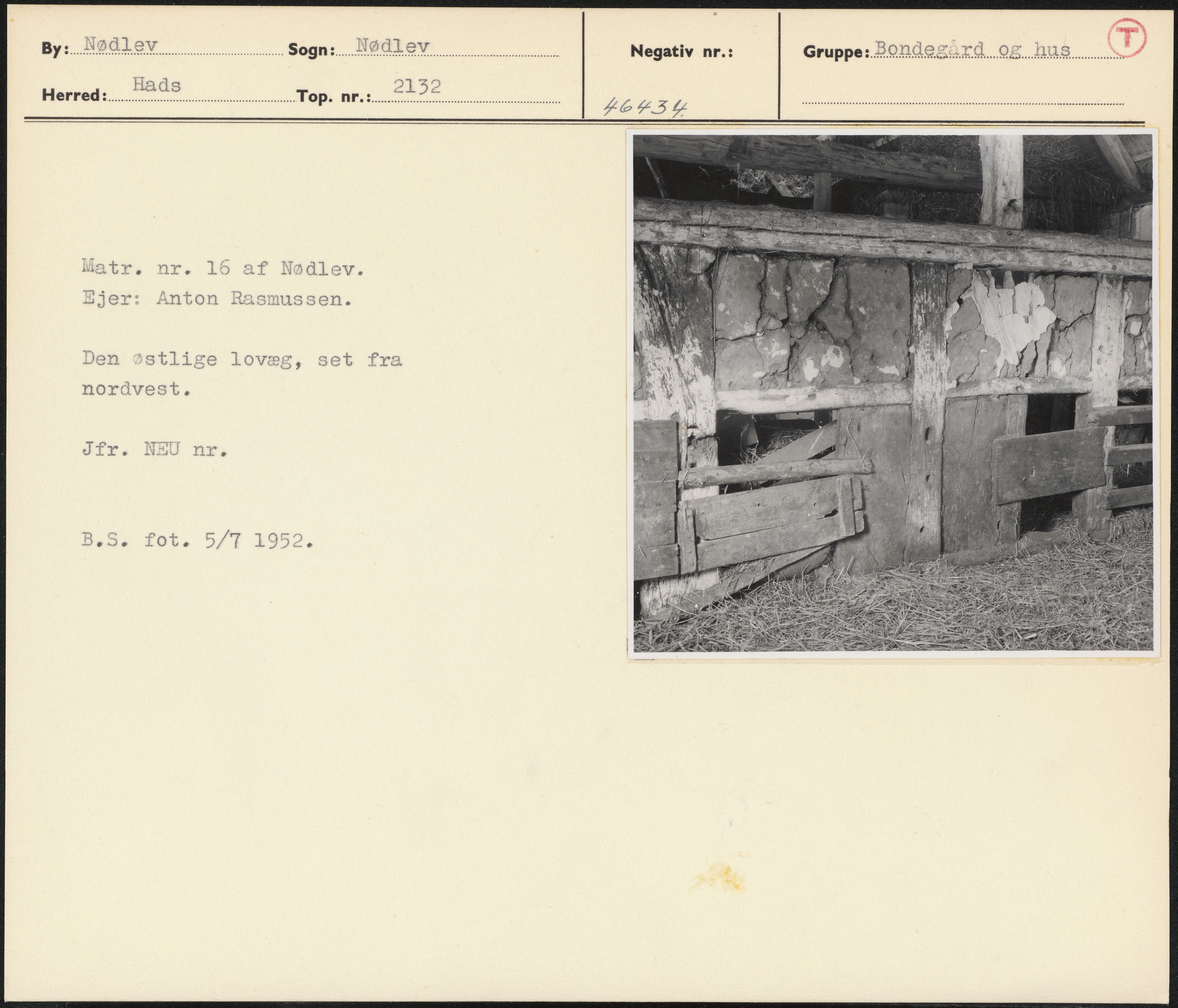 By: Nødlev Sogn: Nødlev

Herred: Hads Top. nr.: 2132

Negativ nr.:

46434

Gruppe: Bondegård og hus

T

Matr. nr. 16 af Nødlev.
Ejer: Anton Rasmussen.

Den østlige lovæg, set fra nordvest.

Jfr. NEU nr.

B.S. fot. 5/7 1952.